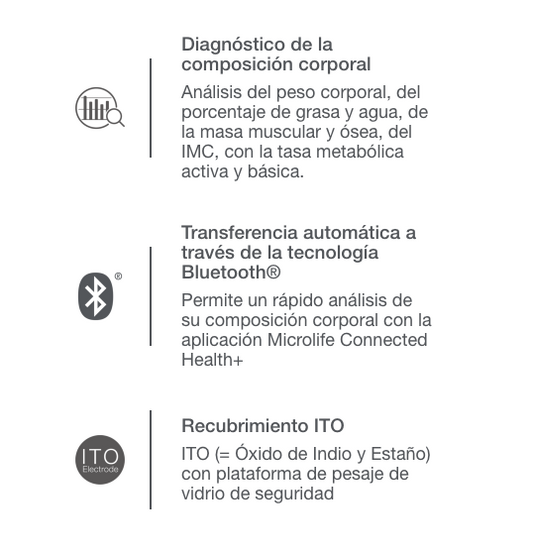 Diagnóstico de la composición corporal

Análisis del peso corporal, del porcentaje de grasa y agua, de la masa muscular y ósea, del IMC, con la tasa metabólica activa y básica.

®

Transferencia automática a través de la tecnología Bluetooth®

Permite un rápido análisis de su composición corporal con la aplicación Microlife Connected Health+

ITO
Electrode

Recubrimiento ITO

ITO (= Óxido de Indio y Estaño) con plataforma de pesaje de vidrio de seguridad